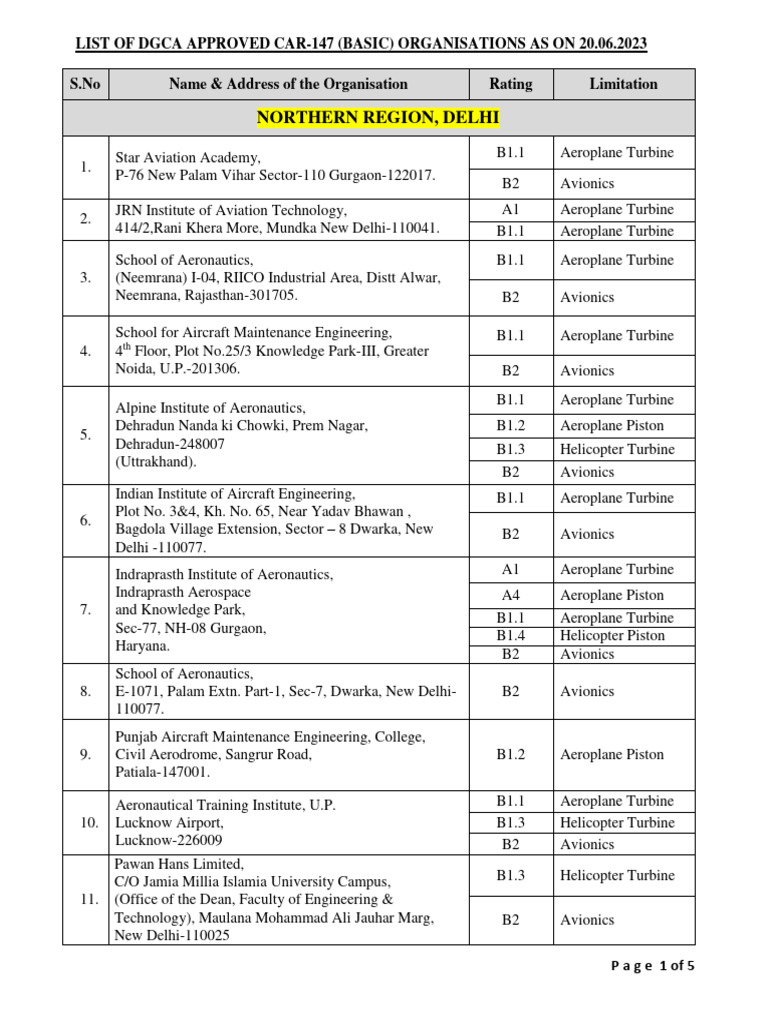 LIST OF DGCA APPROVED CAR-147 (BASIC) ORGANISATIONS AS ON 20.06.2023

| S.No | Name & Address of the Organisation | Rating | Limitation |
|---|---|---|---|
| NORTHERN REGION, DELHI | | | |
| 1. | Star Aviation Academy, P-76 New Palam Vihar Sector-110 Gurgaon-122017. | B1.1 | Aeroplane Turbine |
| | | B2 | Avionics |
| 2. | JRN Institute of Aviation Technology, 414/2,Rani Khera More, Mundka New Delhi-110041. | A1 | Aeroplane Turbine |
| | | B1.1 | Aeroplane Turbine |
| 3. | School of Aeronautics, (Neemrana) I-04, RIICO Industrial Area, Distt Alwar, Neemrana, Rajasthan-301705. | B1.1 | Aeroplane Turbine |
| | | B2 | Avionics |
| 4. | School for Aircraft Maintenance Engineering, 4$^{th}$ Floor, Plot No.25/3 Knowledge Park-III, Greater Noida, U.P.-201306. | B1.1 | Aeroplane Turbine |
| | | B2 | Avionics |
| 5. | Alpine Institute of Aeronautics, Dehradun Nanda ki Chowki, Prem Nagar, Dehradun-248007 (Uttrakhand). | B1.1 | Aeroplane Turbine |
| | | B1.2 | Aeroplane Piston |
| | | B1.3 | Helicopter Turbine |
| | | B2 | Avionics |
| 6. | Indian Institute of Aircraft Engineering, Plot No. 3&4, Kh. No. 65, Near Yadav Bhawan , Bagdola Village Extension, Sector – 8 Dwarka, New Delhi -110077. | B1.1 | Aeroplane Turbine |
| | | B2 | Avionics |
| 7. | Indraprasth Institute of Aeronautics, Indraprasth Aerospace and Knowledge Park, Sec-77, NH-08 Gurgaon, Haryana. | A1 | Aeroplane Turbine |
| | | A4 | Aeroplane Piston |
| | | B1.1 | Aeroplane Turbine |
| | | B1.4 | Helicopter Piston |
| | | B2 | Avionics |
| 8. | School of Aeronautics, E-1071, Palam Extn. Part-1, Sec-7, Dwarka, New Delhi-110077. | B2 | Avionics |
| 9. | Punjab Aircraft Maintenance Engineering, College, Civil Aerodrome, Sangrur Road, Patiala-147001. | B1.2 | Aeroplane Piston |
| 10. | Aeronautical Training Institute, U.P. Lucknow Airport, Lucknow-226009 | B1.1 | Aeroplane Turbine |
| | | B1.3 | Helicopter Turbine |
| | | B2 | Avionics |
| 11. | Pawan Hans Limited, C/O Jamia Millia Islamia University Campus, (Office of the Dean, Faculty of Engineering & Technology), Maulana Mohammad Ali Jauhar Marg, New Delhi-110025 | B1.3 | Helicopter Turbine |
| | | B2 | Avionics |

Page 1 of 5